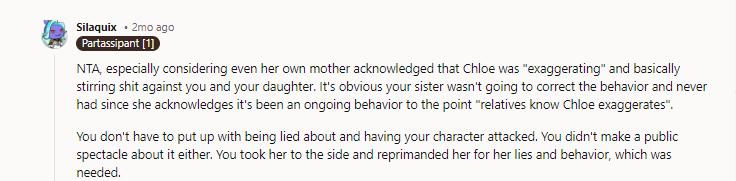 Silaquix • 2mo ago
Partassipant [1]

NTA, especially considering even her own mother acknowledged that Chloe was "exaggerating" and basically stirring shit against you and your daughter. It's obvious your sister wasn't going to correct the behavior and never had since she acknowledges it's been an ongoing behavior to the point "relatives know Chloe exaggerates".

You don't have to put up with being lied about and having your character attacked. You didn't make a public spectacle about it either. You took her to the side and reprimanded her for her lies and behavior, which was needed.